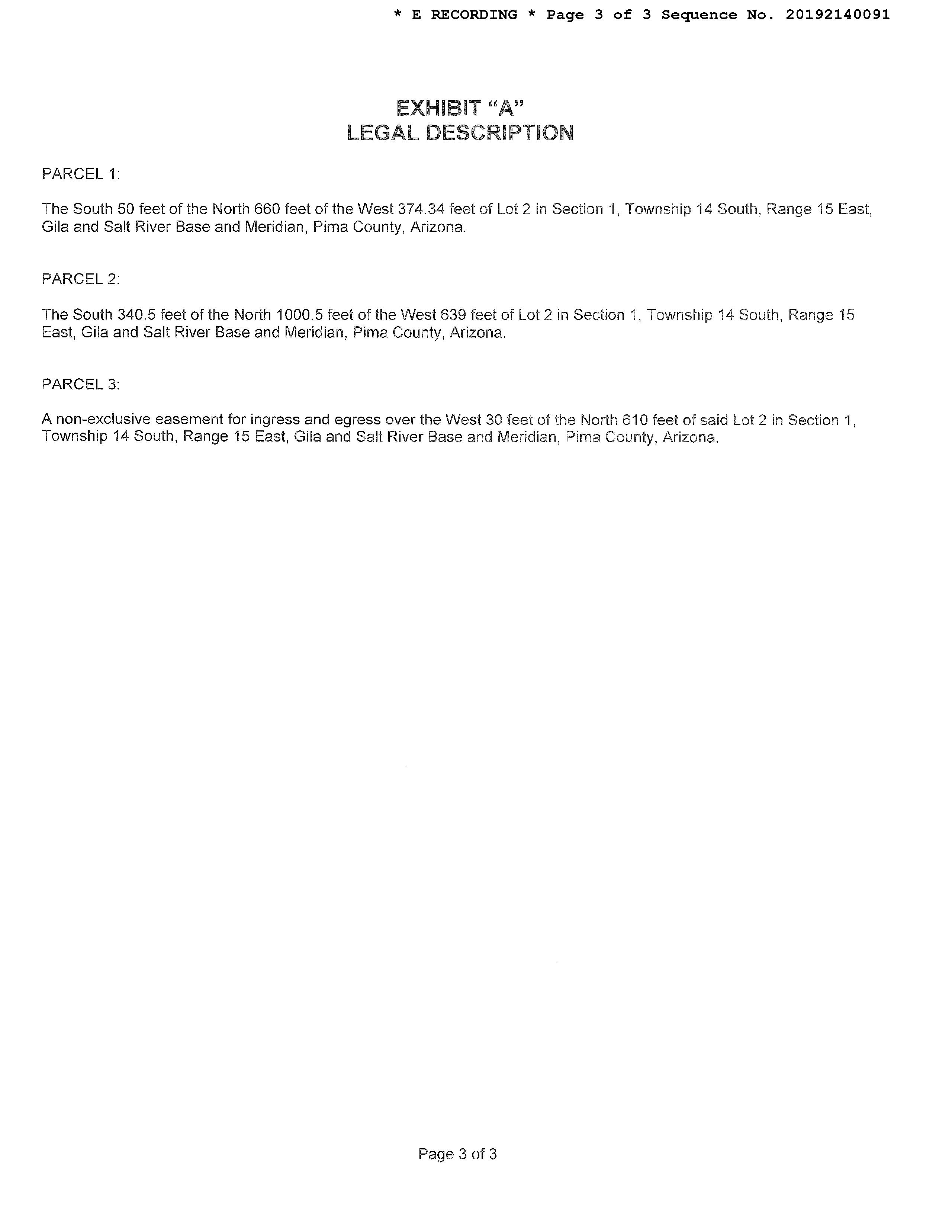 * E RECORDING * Page 3 of 3 Sequence No. 20192140091

EXHIBIT “A”
LEGAL DESCRIPTION

PARCEL 1:

The South 50 feet of the North 660 feet of the West 374.34 feet of Lot 2 in Section 1, Township 14 South, Range 15 East, Gila and Salt River Base and Meridian, Pima County, Arizona.

PARCEL 2:

The South 340.5 feet of the North 1000.5 feet of the West 639 feet of Lot 2 in Section 1, Township 14 South, Range 15 East, Gila and Salt River Base and Meridian, Pima County, Arizona.

PARCEL 3:

A non-exclusive easement for ingress and egress over the West 30 feet of the North 610 feet of said Lot 2 in Section 1, Township 14 South, Range 15 East, Gila and Salt River Base and Meridian, Pima County, Arizona.

Page 3 of 3